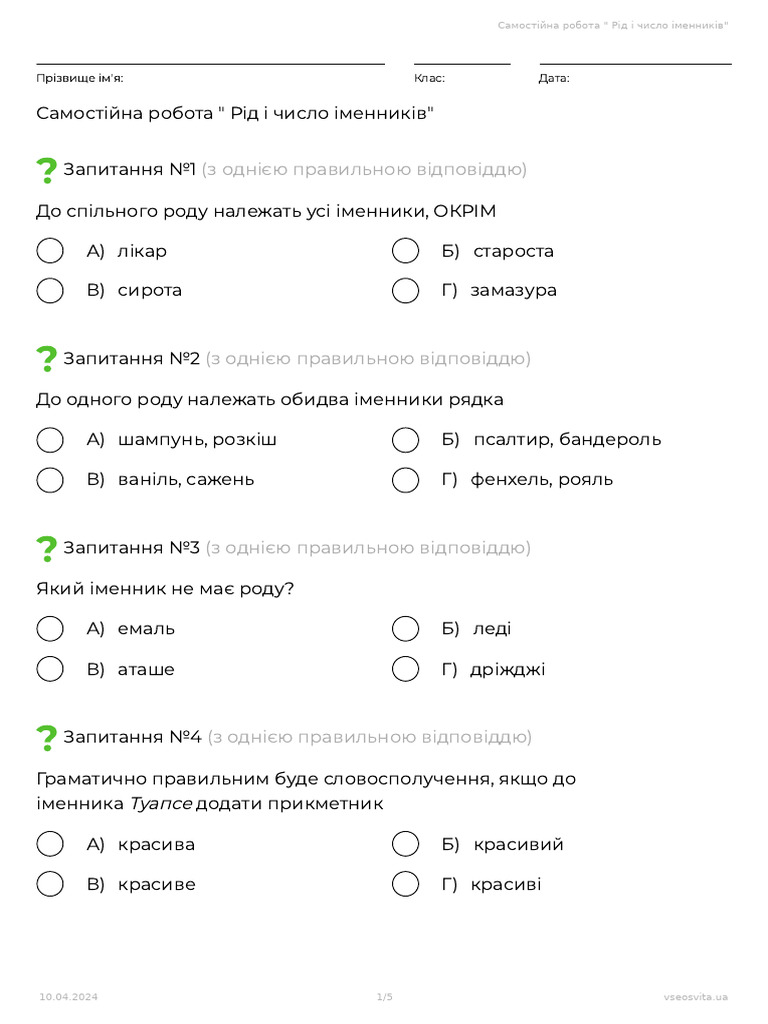 Самостійна робота " Рід і число іменників"

Прізвище ім'я: Клас: Дата:

Самостійна робота " Рід і число іменників"

Запитання №1 (з однією правильною відповіддю)

До спільного роду належать усі іменники, ОКРІМ

А) лікар
Б) староста
В) сирота
Г) замазура

Запитання №2 (з однією правильною відповіддю)

До одного роду належать обидва іменники рядка

А) шампунь, розкіш
Б) псалтир, бандероль
В) ваніль, сажень
Г) фенхель, рояль

Запитання №3 (з однією правильною відповіддю)

Який іменник не має роду?

А) емаль
Б) леді
В) аташе
Г) дріжджі

Запитання №4 (з однією правильною відповіддю)

Граматично правильним буде словосполучення, якщо до іменника Туапсе додати прикметник

А) красива
Б) красивий
В) красиве
Г) красиві

10.04.2024 1/5 vseosvita.ua